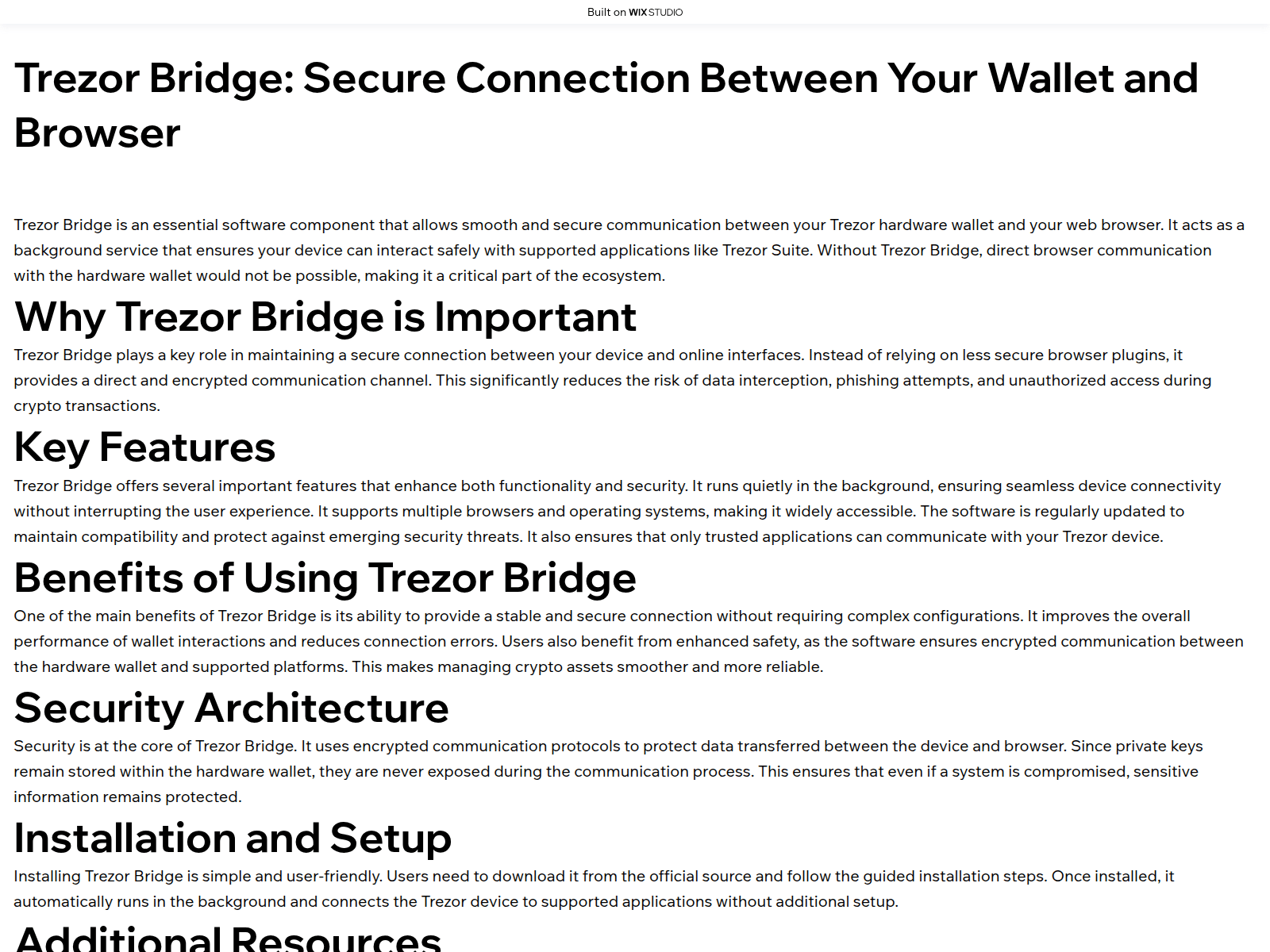 Built on WIX STUDIO

Trezor Bridge: Secure Connection Between Your Wallet and Browser

Trezor Bridge is an essential software component that allows smooth and secure communication between your Trezor hardware wallet and your web browser. It acts as a background service that ensures your device can interact safely with supported applications like Trezor Suite. Without Trezor Bridge, direct browser communication with the hardware wallet would not be possible, making it a critical part of the ecosystem.

Why Trezor Bridge is Important

Trezor Bridge plays a key role in maintaining a secure connection between your device and online interfaces. Instead of relying on less secure browser plugins, it provides a direct and encrypted communication channel. This significantly reduces the risk of data interception, phishing attempts, and unauthorized access during crypto transactions.

Key Features

Trezor Bridge offers several important features that enhance both functionality and security. It runs quietly in the background, ensuring seamless device connectivity without interrupting the user experience. It supports multiple browsers and operating systems, making it widely accessible. The software is regularly updated to maintain compatibility and protect against emerging security threats. It also ensures that only trusted applications can communicate with your Trezor device.

Benefits of Using Trezor Bridge

One of the main benefits of Trezor Bridge is its ability to provide a stable and secure connection without requiring complex configurations. It improves the overall performance of wallet interactions and reduces connection errors. Users also benefit from enhanced safety, as the software ensures encrypted communication between the hardware wallet and supported platforms. This makes managing crypto assets smoother and more reliable.

Security Architecture

Security is at the core of Trezor Bridge. It uses encrypted communication protocols to protect data transferred between the device and browser. Since private keys remain stored within the hardware wallet, they are never exposed during the communication process. This ensures that even if a system is compromised, sensitive information remains protected.

Installation and Setup

Installing Trezor Bridge is simple and user-friendly. Users need to download it from the official source and follow the guided installation steps. Once installed, it automatically runs in the background and connects the Trezor device to supported applications without additional setup.

Additional Resources